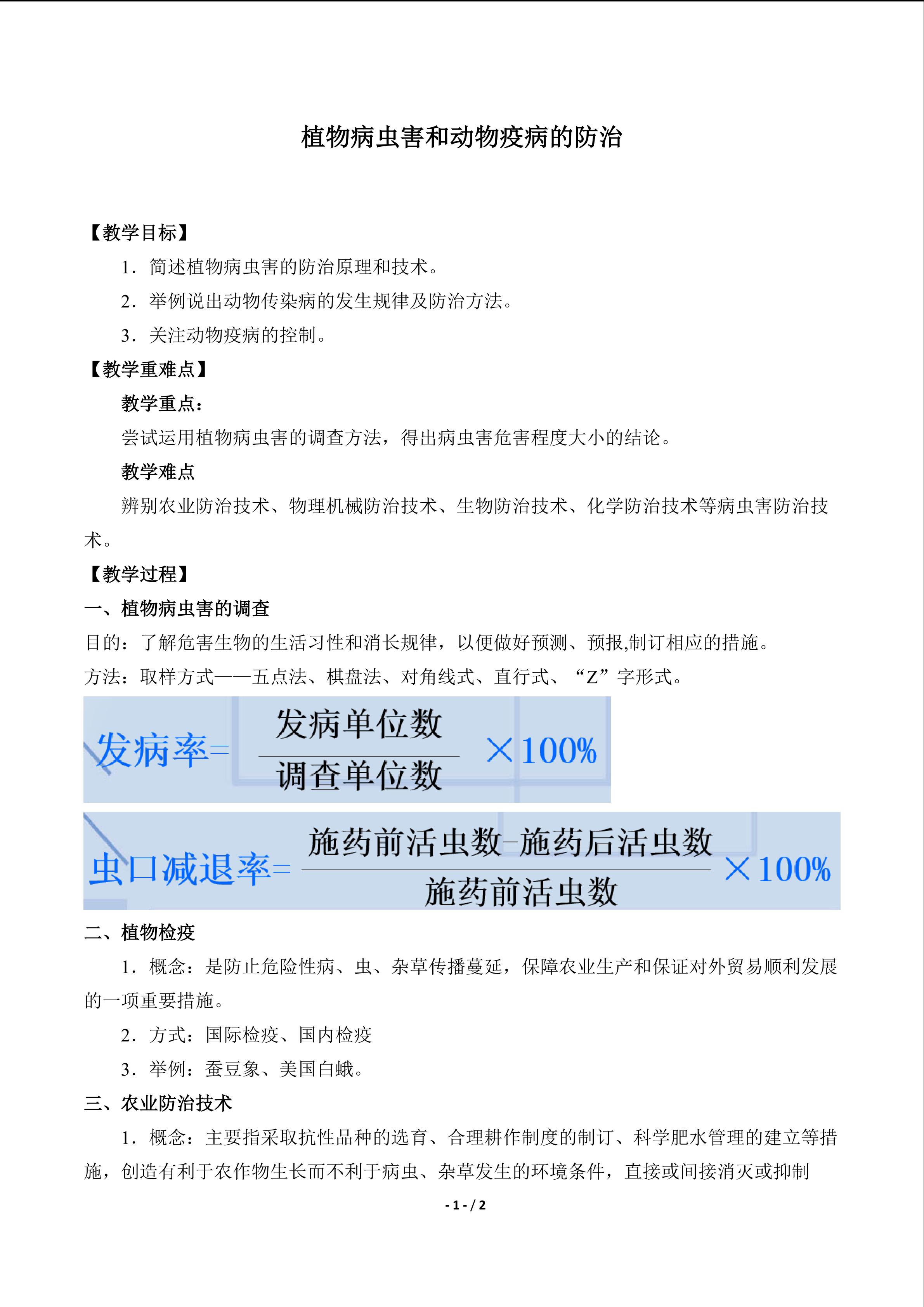 植物病虫害和动物疫病的防治

【教学目标】

1．简述植物病虫害的防治原理和技术。

2．举例说出动物传染病的发生规律及防治方法。

3．关注动物疫病的控制。

【教学重难点】

教学重点：

尝试运用植物病虫害的调查方法，得出病虫害危害程度大小的结论。

教学难点

辨别农业防治技术、物理机械防治技术、生物防治技术、化学防治技术等病虫害防治技术。

【教学过程】

一、植物病虫害的调查

目的：了解危害生物的生活习性和消长规律，以便做好预测、预报,制订相应的措施。

方法：取样方式——五点法、棋盘法、对角线式、直行式、“Z”字形式。

$发病率=\frac{发病单位数}{调查单位数}\times100\%$

$虫口减退率=\frac{施药前活虫数-施药后活虫数}{施药前活虫数}\times100\%$

二、植物检疫

1．概念：是防止危险性病、虫、杂草传播蔓延，保障农业生产和保证对外贸易顺利发展的一项重要措施。

2．方式：国际检疫、国内检疫

3．举例：蚕豆象、美国白蛾。

三、农业防治技术

1．概念：主要指采取抗性品种的选育、合理耕作制度的制订、科学肥水管理的建立等措施，创造有利于农作物生长而不利于病虫、杂草发生的环境条件，直接或间接消灭或抑制

- 1 - / 2